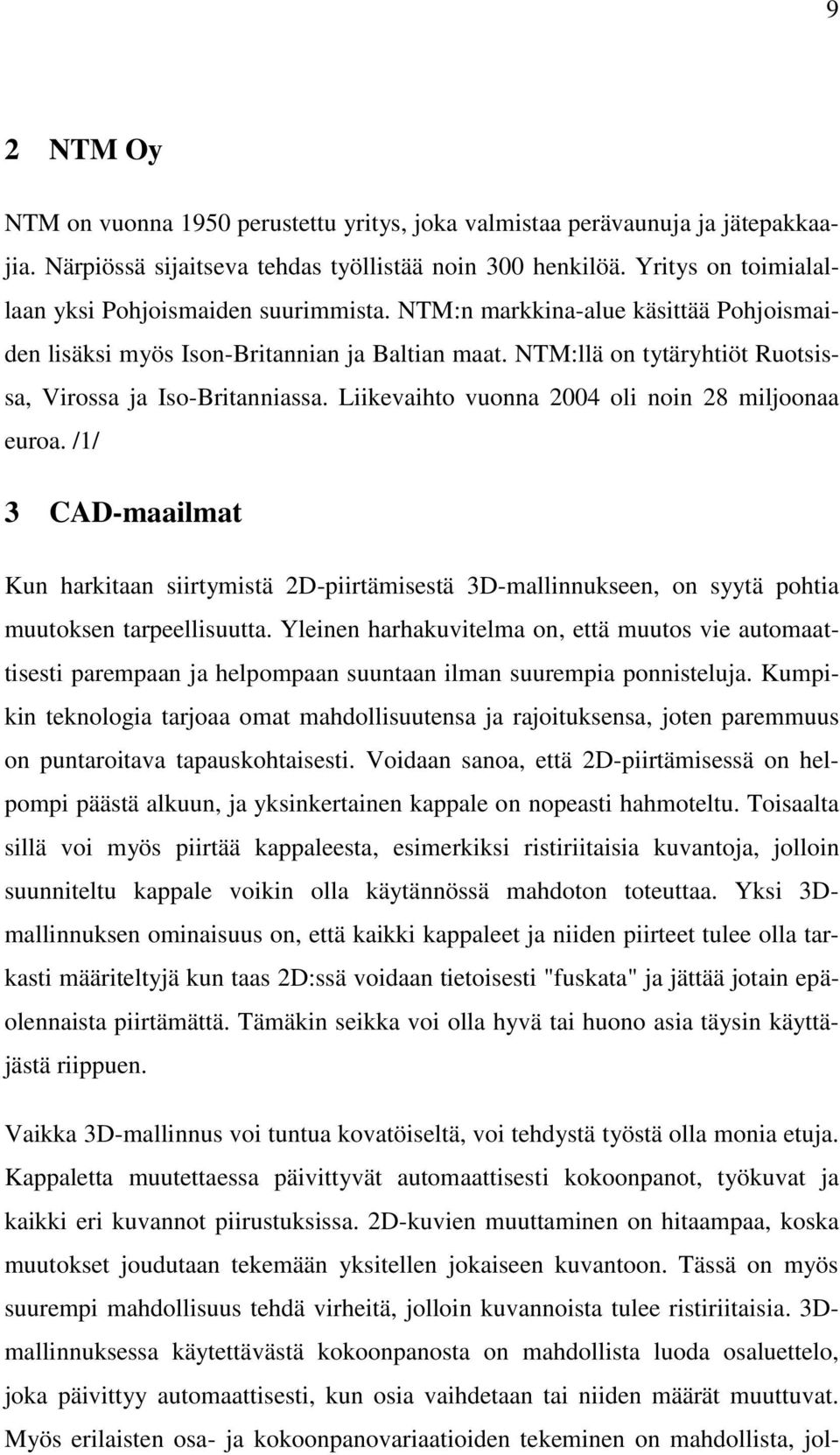 9

2 NTM Oy

NTM on vuonna 1950 perustettu yritys, joka valmistaa perävaunuja ja jätepakkaajia. Närpiössä sijaitseva tehdas työllistää noin 300 henkilöä. Yritys on toimialallaan yksi Pohjoismaiden suurimmista. NTM:n markkina-alue käsittää Pohjoismaiden lisäksi myös Ison-Britannian ja Baltian maat. NTM:llä on tytäryhtiöt Ruotsissa, Virossa ja Iso-Britanniassa. Liikevaihto vuonna 2004 oli noin 28 miljoonaa euroa. /1/

3 CAD-maailmat

Kun harkitaan siirtymistä 2D-piirtämisestä 3D-mallinnukseen, on syytä pohtia muutoksen tarpeellisuutta. Yleinen harhakuvitelma on, että muutos vie automaattisesti parempaan ja helpompaan suuntaan ilman suurempia ponnisteluja. Kumpikin teknologia tarjoaa omat mahdollisuutensa ja rajoituksensa, joten paremmuus on puntaroitava tapauskohtaisesti. Voidaan sanoa, että 2D-piirtämisessä on helpompi päästä alkuun, ja yksinkertainen kappale on nopeasti hahmoteltu. Toisaalta sillä voi myös piirtää kappaleesta, esimerkiksi ristiriitaisia kuvantoja, jolloin suunniteltu kappale voikin olla käytännössä mahdoton toteuttaa. Yksi 3D-mallinnuksen ominaisuus on, että kaikki kappaleet ja niiden piirteet tulee olla tarkasti määriteltyjä kun taas 2D:ssä voidaan tietoisesti "fuskata" ja jättää jotain epäolennaista piirtämättä. Tämäkin seikka voi olla hyvä tai huono asia täysin käyttäjästä riippuen.

Vaikka 3D-mallinnus voi tuntua kovatöiseltä, voi tehdystä työstä olla monia etuja. Kappaletta muutettaessa päivittyvät automaattisesti kokoonpanot, työkuvat ja kaikki eri kuvannot piirustuksissa. 2D-kuvien muuttaminen on hitaampaa, koska muutokset joudutaan tekemään yksitellen jokaiseen kuvantoon. Tässä on myös suurempi mahdollisuus tehdä virheitä, jolloin kuvannoista tulee ristiriitaisia. 3D-mallinnuksessa käytettävästä kokoonpanosta on mahdollista luoda osaluettelo, joka päivittyy automaattisesti, kun osia vaihdetaan tai niiden määrät muuttuvat. Myös erilaisten osa- ja kokoonpanovariaatioiden tekeminen on mahdollista, jol-